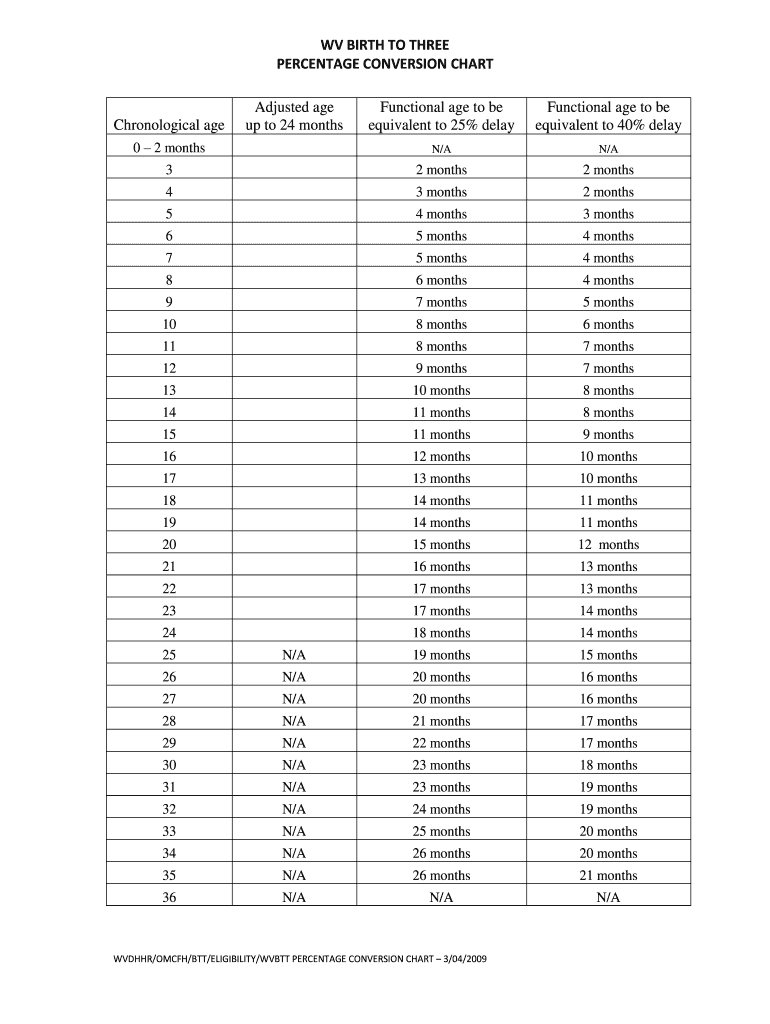 WV BIRTH TO THREE
PERCENTAGE CONVERSION CHART

| Chronological age | Adjusted age up to 24 months | Functional age to be equivalent to 25% delay | Functional age to be equivalent to 40% delay |
|---|---|---|---|
| 0 – 2 months | | N/A | N/A |
| 3 | | 2 months | 2 months |
| 4 | | 3 months | 2 months |
| 5 | | 4 months | 3 months |
| 6 | | 5 months | 4 months |
| 7 | | 5 months | 4 months |
| 8 | | 6 months | 4 months |
| 9 | | 7 months | 5 months |
| 10 | | 8 months | 6 months |
| 11 | | 8 months | 7 months |
| 12 | | 9 months | 7 months |
| 13 | | 10 months | 8 months |
| 14 | | 11 months | 8 months |
| 15 | | 11 months | 9 months |
| 16 | | 12 months | 10 months |
| 17 | | 13 months | 10 months |
| 18 | | 14 months | 11 months |
| 19 | | 14 months | 11 months |
| 20 | | 15 months | 12 months |
| 21 | | 16 months | 13 months |
| 22 | | 17 months | 13 months |
| 23 | | 17 months | 14 months |
| 24 | | 18 months | 14 months |
| 25 | N/A | 19 months | 15 months |
| 26 | N/A | 20 months | 16 months |
| 27 | N/A | 20 months | 16 months |
| 28 | N/A | 21 months | 17 months |
| 29 | N/A | 22 months | 17 months |
| 30 | N/A | 23 months | 18 months |
| 31 | N/A | 23 months | 19 months |
| 32 | N/A | 24 months | 19 months |
| 33 | N/A | 25 months | 20 months |
| 34 | N/A | 26 months | 20 months |
| 35 | N/A | 26 months | 21 months |
| 36 | N/A | N/A | N/A |

WVDHHR/OMCFH/BTT/ELIGIBILITY/WVBTT PERCENTAGE CONVERSION CHART – 3/04/2009